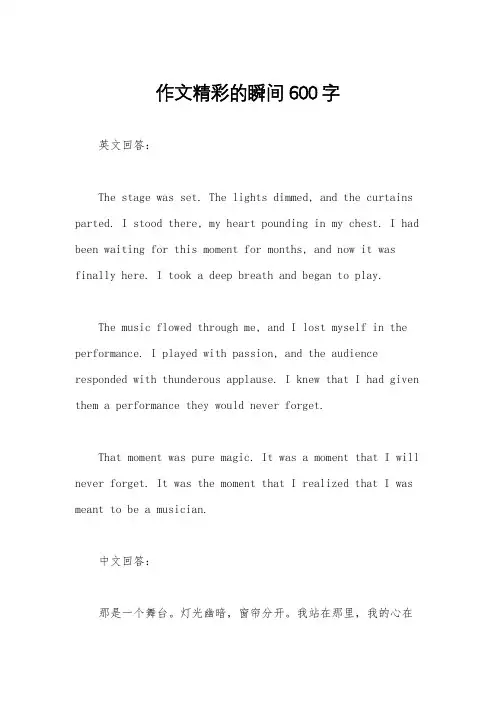 作文精彩的瞬间600字

英文回答：

The stage was set. The lights dimmed, and the curtains parted. I stood there, my heart pounding in my chest. I had been waiting for this moment for months, and now it was finally here. I took a deep breath and began to play.

The music flowed through me, and I lost myself in the performance. I played with passion, and the audience responded with thunderous applause. I knew that I had given them a performance they would never forget.

That moment was pure magic. It was a moment that I will never forget. It was the moment that I realized that I was meant to be a musician.

中文回答：

那是一个舞台。灯光幽暗，窗帘分开。我站在那里，我的心在